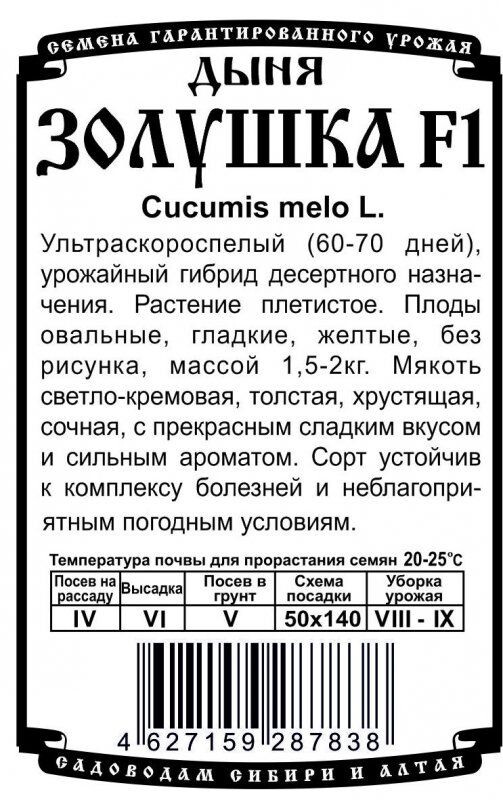 СЕМЕНА ГАРАНТИРОВАННОГО УРОЖАЯ

ДЫНЯ

ЗОЛУШКА F1

Cucumis melo L.

Ультраскороспелый (60-70 дней), урожайный гибрид десертного назначения. Растение плетистое. Плоды овальные, гладкие, желтые, без рисунка, массой 1,5-2кг. Мякоть светло-кремовая, толстая, хрустящая, сочная, с прекрасным сладким вкусом и сильным ароматом. Сорт устойчив к комплексу болезней и неблагоприятным погодным условиям.

Температура почвы для прорастания семян 20-25°C

| Посев на рассаду | Высадка | Посев в грунт | Схема посадки | Уборка урожая |
|---|---|---|---|---|
| IV | VI | V | 50x140 | VIII - IX |

4 627159 287838

САДОВОДАМ СИБИРИ И АЛТАЯ